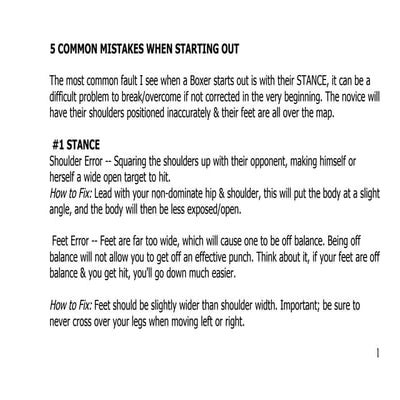 5 COMMON MISTAKES WHEN STARTING OUT

The most common fault I see when a Boxer starts out is with their STANCE, it can be a difficult problem to break/overcome if not corrected in the very beginning. The novice will have their shoulders positioned inaccurately & their feet are all over the map.

#1 STANCE
Shoulder Error -- Squaring the shoulders up with their opponent, making himself or herself a wide open target to hit.
How to Fix: Lead with your non-dominate hip & shoulder, this will put the body at a slight angle, and the body will then be less exposed/open.

Feet Error -- Feet are far too wide, which will cause one to be off balance. Being off balance will not allow you to get off an effective punch. Think about it, if your feet are off balance & you get hit, you'll go down much easier.

How to Fix: Feet should be slightly wider than shoulder width. Important; be sure to never cross over your legs when moving left or right.

1